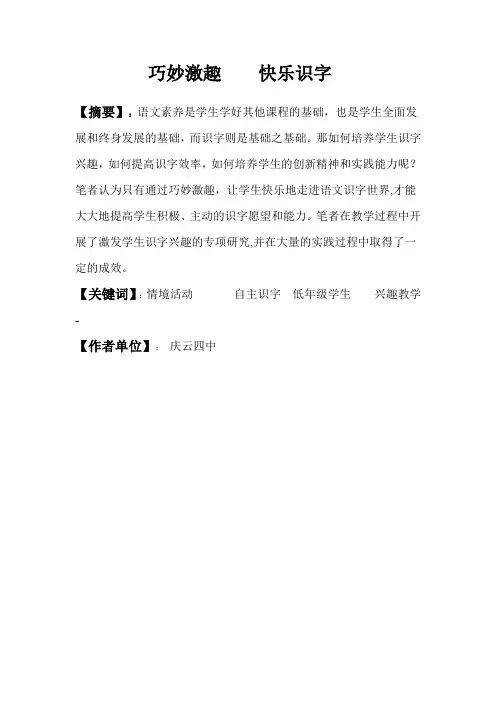 巧妙激趣　　快乐识字

【摘要】：语文素养是学生学好其他课程的基础，也是学生全面发展和终身发展的基础，而识字则是基础之基础。那如何培养学生识字兴趣，如何提高识字效率，如何培养学生的创新精神和实践能力呢？笔者认为只有通过巧妙激趣，让学生快乐地走进语文识字世界,才能大大地提高学生积极、主动的识字愿望和能力。笔者在教学过程中开展了激发学生识字兴趣的专项研究,并在大量的实践过程中取得了一定的成效。

【关键词】：情境活动　　自主识字　低年级学生　　兴趣教学

【作者单位】：　庆云四中